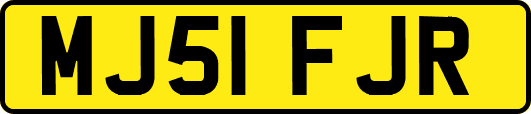 MJ51 FJR